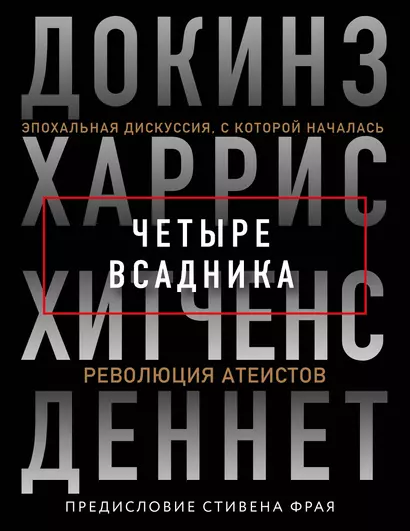 ДОКИНЗ

ЭПОХАЛЬНАЯ ДИСКУССИЯ, С КОТОРОЙ НАЧАЛАСЬ

ХАРРИС

ЧЕТЫРЕ ВСАДНИКА

ХИТЧЕНС

РЕВОЛЮЦИЯ АТЕИСТОВ

ДЕННЕТ

ПРЕДИСЛОВИЕ СТИВЕНА ФРАЯ